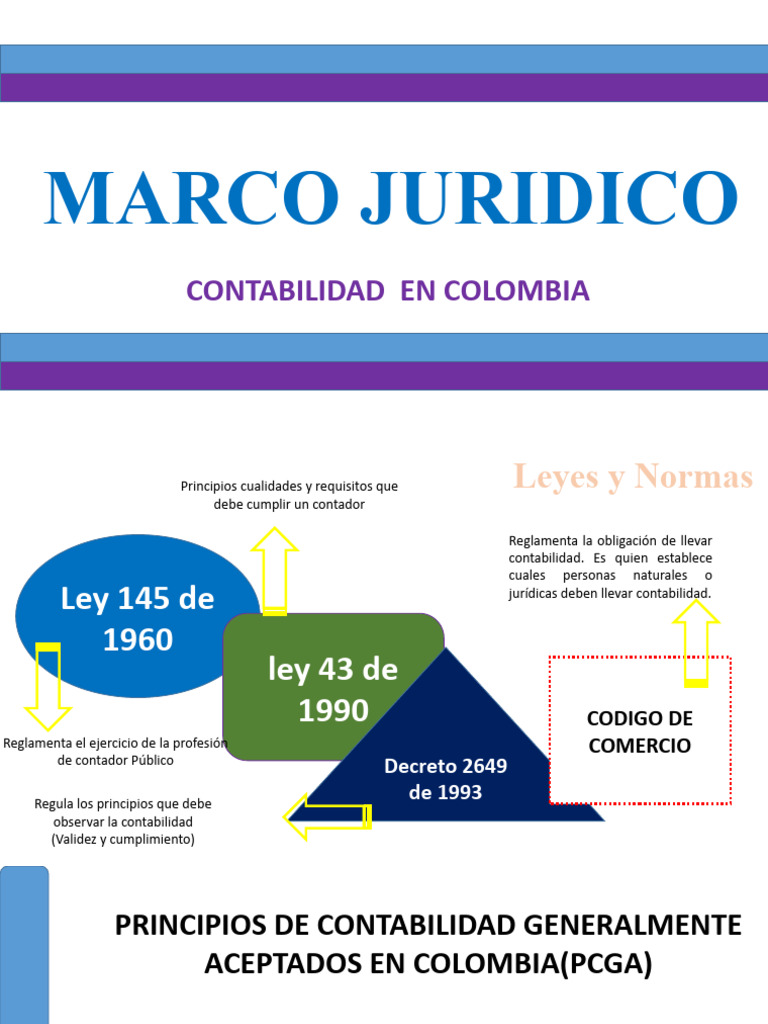 MARCO JURIDICO

CONTABILIDAD EN COLOMBIA

Leyes y Normas

Principios cualidades y requisitos que debe cumplir un contador

Reglamenta la obligación de llevar contabilidad. Es quien establece cuales personas naturales o jurídicas deben llevar contabilidad.

Ley 145 de 1960

ley 43 de 1990

Decreto 2649 de 1993

CODIGO DE COMERCIO

Reglamenta el ejercicio de la profesión de contador Público

Regula los principios que debe observar la contabilidad (Validez y cumplimiento)

PRINCIPIOS DE CONTABILIDAD GENERALMENTE ACEPTADOS EN COLOMBIA(PCGA)